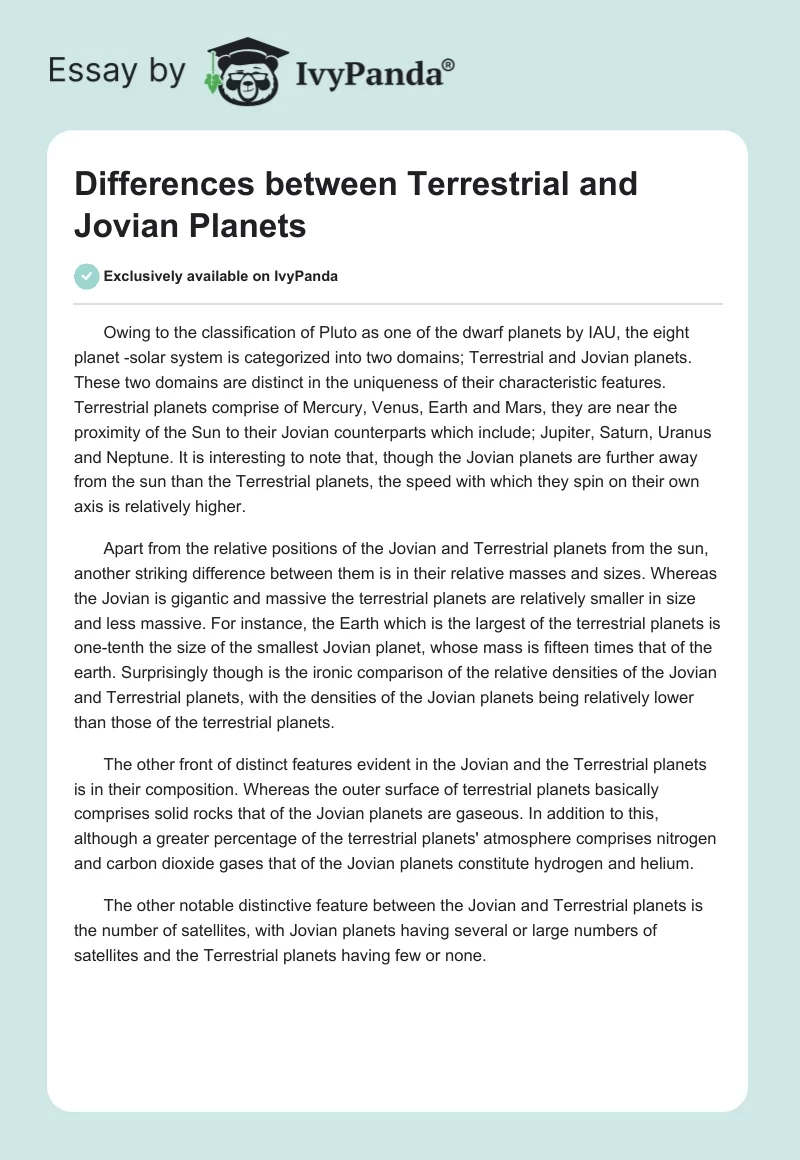 Essay by IvyPanda®

Differences between Terrestrial and Jovian Planets

Exclusively available on IvyPanda

Owing to the classification of Pluto as one of the dwarf planets by IAU, the eight planet -solar system is categorized into two domains; Terrestrial and Jovian planets. These two domains are distinct in the uniqueness of their characteristic features. Terrestrial planets comprise of Mercury, Venus, Earth and Mars, they are near the proximity of the Sun to their Jovian counterparts which include; Jupiter, Saturn, Uranus and Neptune. It is interesting to note that, though the Jovian planets are further away from the sun than the Terrestrial planets, the speed with which they spin on their own axis is relatively higher.

Apart from the relative positions of the Jovian and Terrestrial planets from the sun, another striking difference between them is in their relative masses and sizes. Whereas the Jovian is gigantic and massive the terrestrial planets are relatively smaller in size and less massive. For instance, the Earth which is the largest of the terrestrial planets is one-tenth the size of the smallest Jovian planet, whose mass is fifteen times that of the earth. Surprisingly though is the ironic comparison of the relative densities of the Jovian and Terrestrial planets, with the densities of the Jovian planets being relatively lower than those of the terrestrial planets.

The other front of distinct features evident in the Jovian and the Terrestrial planets is in their composition. Whereas the outer surface of terrestrial planets basically comprises solid rocks that of the Jovian planets are gaseous. In addition to this, although a greater percentage of the terrestrial planets' atmosphere comprises nitrogen and carbon dioxide gases that of the Jovian planets constitute hydrogen and helium.

The other notable distinctive feature between the Jovian and Terrestrial planets is the number of satellites, with Jovian planets having several or large numbers of satellites and the Terrestrial planets having few or none.